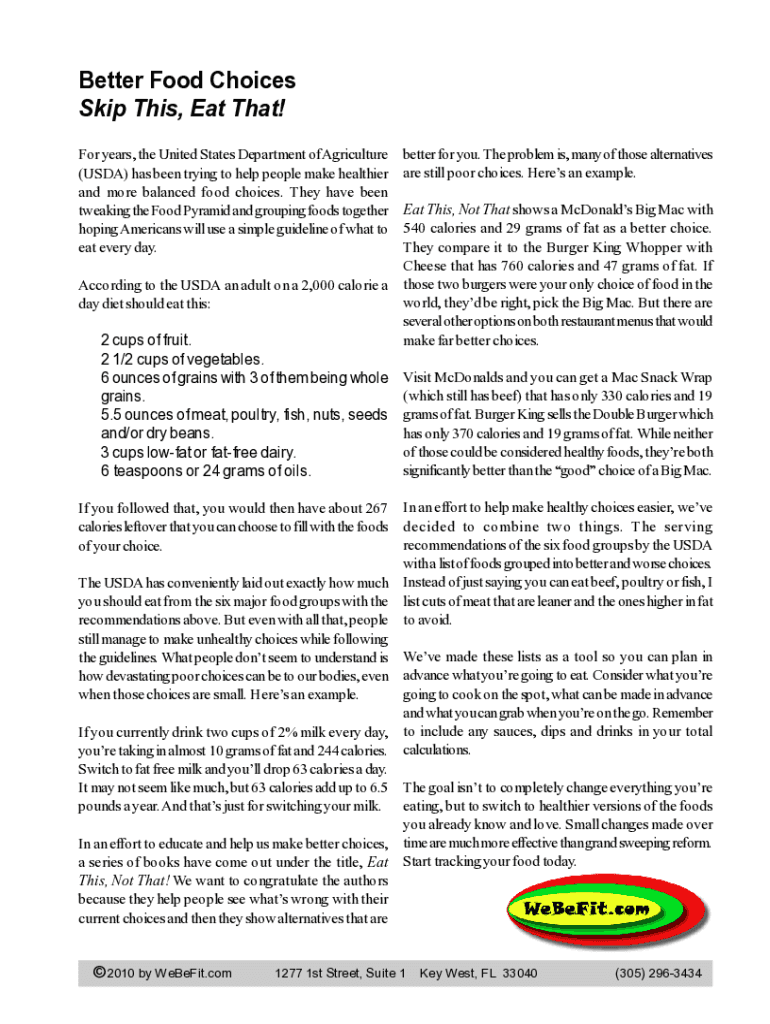 Better Food Choices
Skip This, Eat That!

For years, the United States Department of Agriculture (USDA) has been trying to help people make healthier and more balanced food choices. They have been tweaking the Food Pyramid and grouping foods together hoping Americans will use a simple guideline of what to eat every day.

According to the USDA an adult on a 2,000 calorie a day diet should eat this:

2 cups of fruit.
2 1/2 cups of vegetables.
6 ounces of grains with 3 of them being whole grains.
5.5 ounces of meat, poultry, fish, nuts, seeds and/or dry beans.
3 cups low-fat or fat-free dairy.
6 teaspoons or 24 grams of oils.

If you followed that, you would then have about 267 calories leftover that you can choose to fill with the foods of your choice.

The USDA has conveniently laid out exactly how much you should eat from the six major food groups with the recommendations above. But even with all that, people still manage to make unhealthy choices while following the guidelines. What people don't seem to understand is how devastating poor choices can be to our bodies, even when those choices are small. Here's an example.

If you currently drink two cups of 2% milk every day, you're taking in almost 10 grams of fat and 244 calories. Switch to fat free milk and you'll drop 63 calories a day. It may not seem like much, but 63 calories add up to 6.5 pounds a year. And that's just for switching your milk.

In an effort to educate and help us make better choices, a series of books have come out under the title, Eat This, Not That! We want to congratulate the authors because they help people see what's wrong with their current choices and then they show alternatives that are better for you. The problem is, many of those alternatives are still poor choices. Here's an example.

Eat This, Not That shows a McDonald's Big Mac with 540 calories and 29 grams of fat as a better choice. They compare it to the Burger King Whopper with Cheese that has 760 calories and 47 grams of fat. If those two burgers were your only choice of food in the world, they'd be right, pick the Big Mac. But there are several other options on both restaurant menus that would make far better choices.

Visit McDonalds and you can get a Mac Snack Wrap (which still has beef) that has only 330 calories and 19 grams of fat. Burger King sells the Double Burger which has only 370 calories and 19 grams of fat. While neither of those could be considered healthy foods, they're both significantly better than the "good" choice of a Big Mac.

In an effort to help make healthy choices easier, we've decided to combine two things. The serving recommendations of the six food groups by the USDA with a list of foods grouped into better and worse choices. Instead of just saying you can eat beef, poultry or fish, I list cuts of meat that are leaner and the ones higher in fat to avoid.

We've made these lists as a tool so you can plan in advance what you're going to eat. Consider what you're going to cook on the spot, what can be made in advance and what you can grab when you're on the go. Remember to include any sauces, dips and drinks in your total calculations.

The goal isn't to completely change everything you're eating, but to switch to healthier versions of the foods you already know and love. Small changes made over time are much more effective than grand sweeping reform. Start tracking your food today.

WeBeFit.com

©2010 by WeBeFit.com 1277 1st Street, Suite 1 Key West, FL 33040 (305) 296-3434